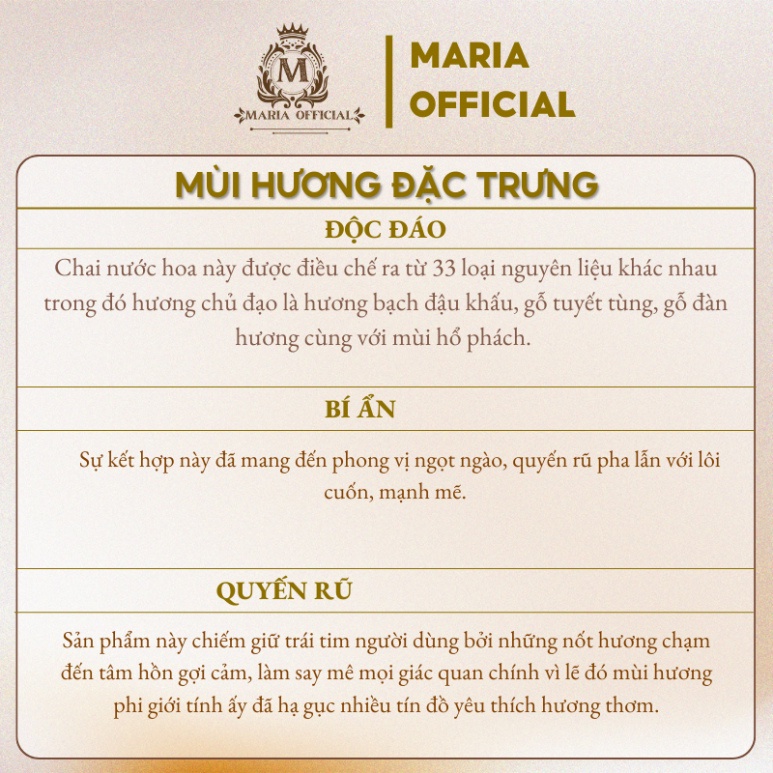 M
MARIA OFFICIAL

MARIA
OFFICIAL

MÙI HƯƠNG ĐẶC TRƯNG

ĐỘC ĐÁO

Chai nước hoa này được điều chế ra từ 33 loại nguyên liệu khác nhau trong đó hương chủ đạo là hương bạch đậu khấu, gỗ tuyết tùng, gỗ đàn hương cùng với mùi hổ phách.

BÍ ẨN

Sự kết hợp này đã mang đến phong vị ngọt ngào, quyến rũ pha lẫn với lôi cuốn, mạnh mẽ.

QUYẾN RŨ

Sản phẩm này chiếm giữ trái tim người dùng bởi những nốt hương chạm đến tâm hồn gợi cảm, làm say mê mọi giác quan chính vì lẽ đó mùi hương phi giới tính ấy đã hạ gục nhiều tín đồ yêu thích hương thơm.